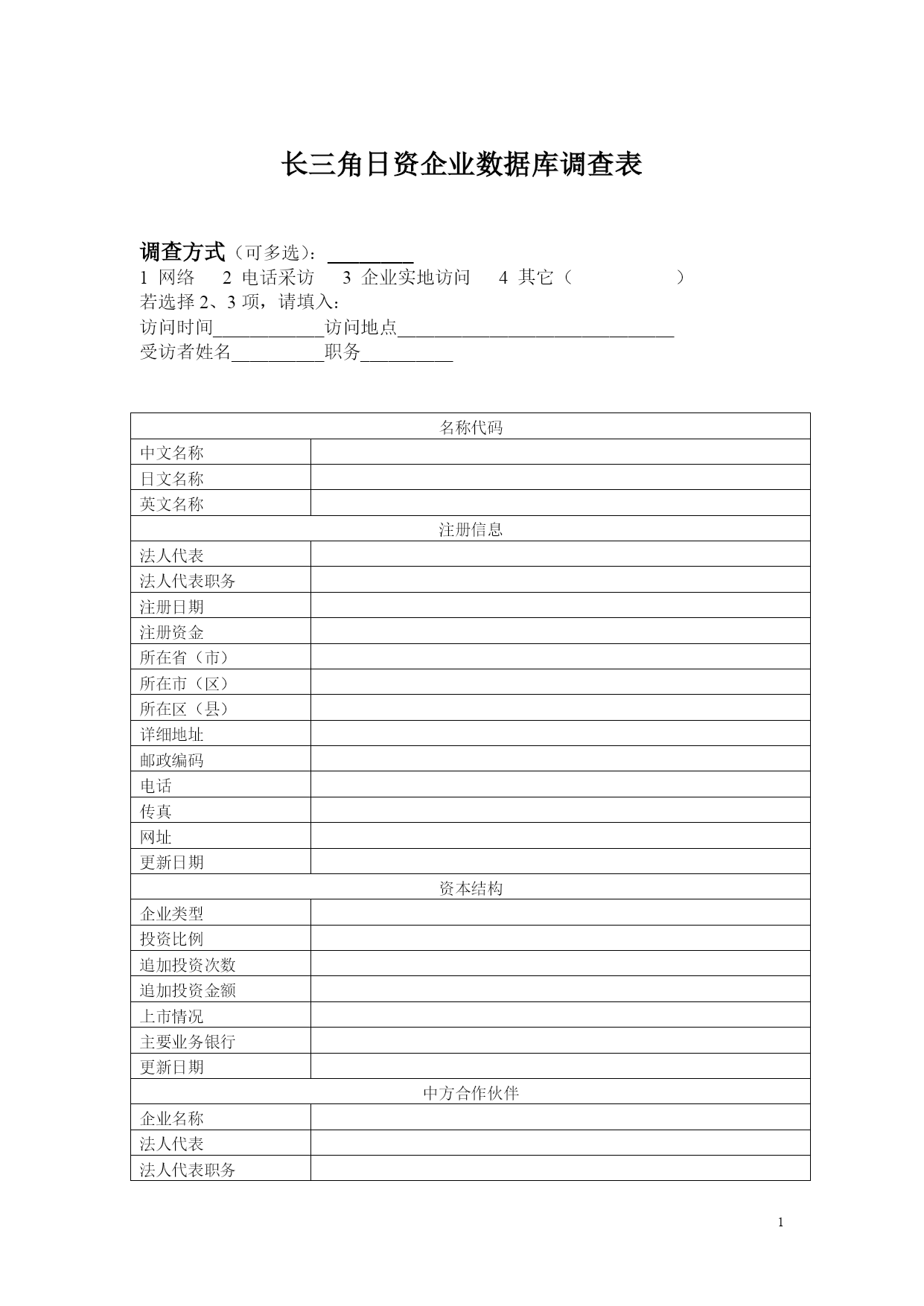 长三角日资企业数据库调查表

调查方式（可多选）：________
1 网络　2 电话采访　3 企业实地访问　4 其它（　　　　　）
若选择 2、3 项，请填入：
访问时间____________访问地点______________________________
受访者姓名__________职务__________

| 名称代码 | |
|---|---|
| 中文名称 | |
| 日文名称 | |
| 英文名称 | |
| 注册信息 | |
| 法人代表 | |
| 法人代表职务 | |
| 注册日期 | |
| 注册资金 | |
| 所在省（市） | |
| 所在市（区） | |
| 所在区（县） | |
| 详细地址 | |
| 邮政编码 | |
| 电话 | |
| 传真 | |
| 网址 | |
| 更新日期 | |
| 资本结构 | |
| 企业类型 | |
| 投资比例 | |
| 追加投资次数 | |
| 追加投资金额 | |
| 上市情况 | |
| 主要业务银行 | |
| 更新日期 | |
| 中方合作伙伴 | |
| 企业名称 | |
| 法人代表 | |
| 法人代表职务 | |

1